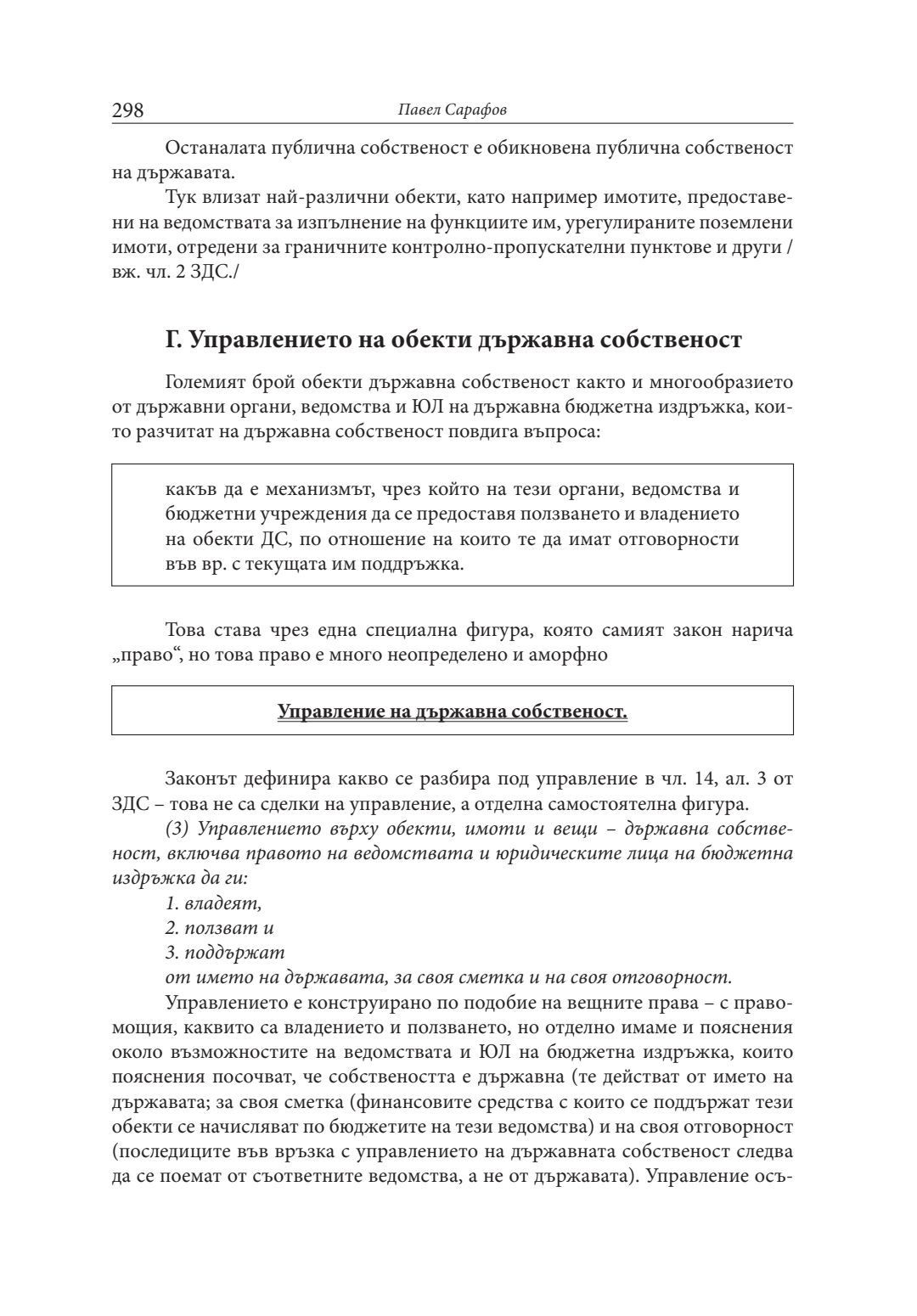 298 Павел Сарафов

Останалата публична собственост е обикновена публична собственост на държавата.

Тук влизат най-различни обекти, като например имотите, предоставени на ведомствата за изпълнение на функциите им, урегулираните поземлени имоти, отредени за граничните контролно-пропускателни пунктове и други / вж. чл. 2 ЗДС./

Г. Управлението на обекти държавна собственост

Големият брой обекти държавна собственост както и многообразието от държавни органи, ведомства и ЮЛ на държавна бюджетна издръжка, които разчитат на държавна собственост повдига въпроса:

какъв да е механизмът, чрез който на тези органи, ведомства и бюджетни учреждения да се предоставя ползването и владението на обекти ДС, по отношение на които те да имат отговорности във вр. с текущата им поддръжка.

Това става чрез една специална фигура, която самият закон нарича „право“, но това право е много неопределено и аморфно

Управление на държавна собственост.

Законът дефинира какво се разбира под управление в чл. 14, ал. 3 от ЗДС – това не са сделки на управление, а отделна самостоятелна фигура.

(3) Управлението върху обекти, имоти и вещи – държавна собственост, включва правото на ведомствата и юридическите лица на бюджетна издръжка да ги:

1. владеят,

2. ползват и

3. поддържат

от името на държавата, за своя сметка и на своя отговорност.

Управлението е конструирано по подобие на вещните права – с правомощия, каквито са владението и ползването, но отделно имаме и пояснения около възможностите на ведомствата и ЮЛ на бюджетна издръжка, които пояснения посочват, че собствеността е държавна (те действат от името на държавата; за своя сметка (финансовите средства с които се поддържат тези обекти се начисляват по бюджетите на тези ведомства) и на своя отговорност (последиците във връзка с управлението на държавната собственост следва да се поемат от съответните ведомства, а не от държавата). Управление осъ-